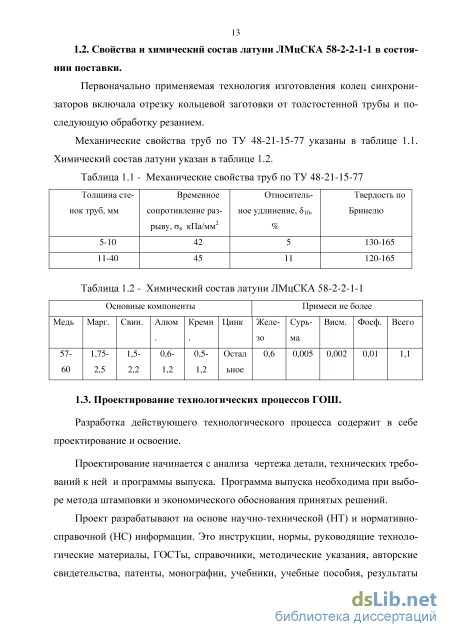 13

1.2. Свойства и химический состав латуни ЛМцСКА 58-2-2-1-1 в состоянии поставки.

Первоначально применяемая технология изготовления колец синхронизаторов включала отрезку кольцевой заготовки от толстостенной трубы и последующую обработку резанием.

Механические свойства труб по ТУ 48-21-15-77 указаны в таблице 1.1. Химический состав латуни указан в таблице 1.2.

Таблица 1.1 - Механические свойства труб по ТУ 48-21-15-77

| Толщина стенок труб, мм | Временное сопротивление разрыву, $\sigma_в$ кПа/мм$^2$ | Относительное удлинение, $\delta_{10}$, % | Твердость по Бринелю |
|---|---|---|---|
| 5-10 | 42 | 5 | 130-165 |
| 11-40 | 45 | 11 | 120-165 |

Таблица 1.2 - Химический состав латуни ЛМцСКА 58-2-2-1-1

| Основные компоненты | | | | | | Примеси не более | | | | |
|---|---|---|---|---|---|---|---|---|---|---|
| Медь | Марг. | Свин. | Алюм. | Кремн. | Цинк | Железо | Сурьма | Висм. | Фосф. | Всего |
| 57-60 | 1,75-2,5 | 1,5-2,2 | 0,6-1,2 | 0,5-1,2 | Остальное | 0,6 | 0,005 | 0,002 | 0,01 | 1,1 |

1.3. Проектирование технологических процессов ГОШ.

Разработка действующего технологического процесса содержит в себе проектирование и освоение.

Проектирование начинается с анализа чертежа детали, технических требований к ней и программы выпуска. Программа выпуска необходима при выборе метода штамповки и экономического обоснования принятых решений.

Проект разрабатывают на основе научно-технической (НТ) и нормативно-справочной (НС) информации. Это инструкции, нормы, руководящие технологические материалы, ГОСТы, справочники, методические указания, авторские свидетельства, патенты, монографии, учебники, учебные пособия, результаты

dsLib.net
библиотека диссертаций